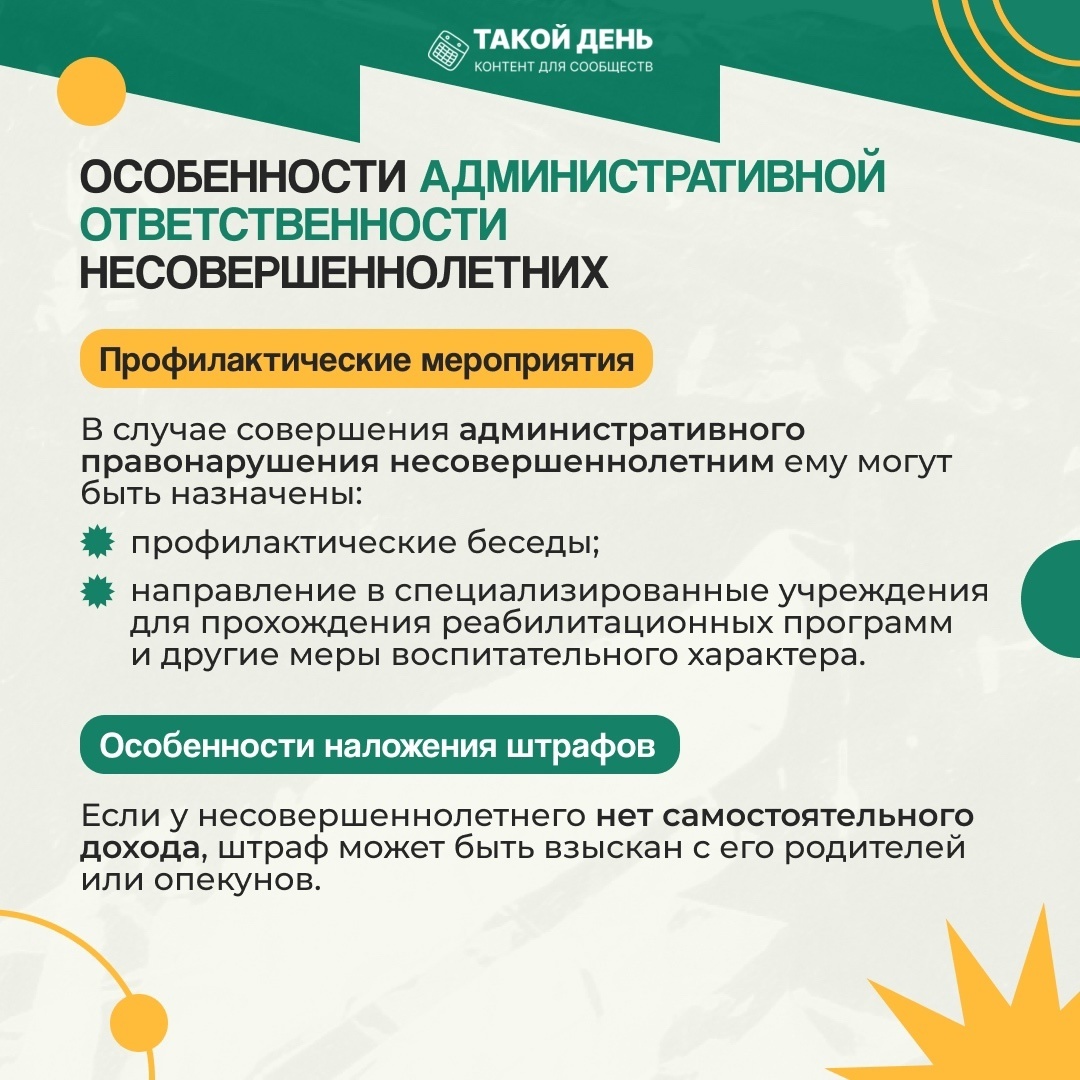 ТАКОЙ ДЕНЬ
КОНТЕНТ ДЛЯ СООБЩЕСТВ

ОСОБЕННОСТИ АДМИНИСТРАТИВНОЙ ОТВЕТСТВЕННОСТИ НЕСОВЕРШЕННОЛЕТНИХ

Профилактические мероприятия

В случае совершения административного правонарушения несовершеннолетним ему могут быть назначены:

профилактические беседы;

направление в специализированные учреждения для прохождения реабилитационных программ и другие меры воспитательного характера.

Особенности наложения штрафов

Если у несовершеннолетнего нет самостоятельного дохода, штраф может быть взыскан с его родителей или опекунов.